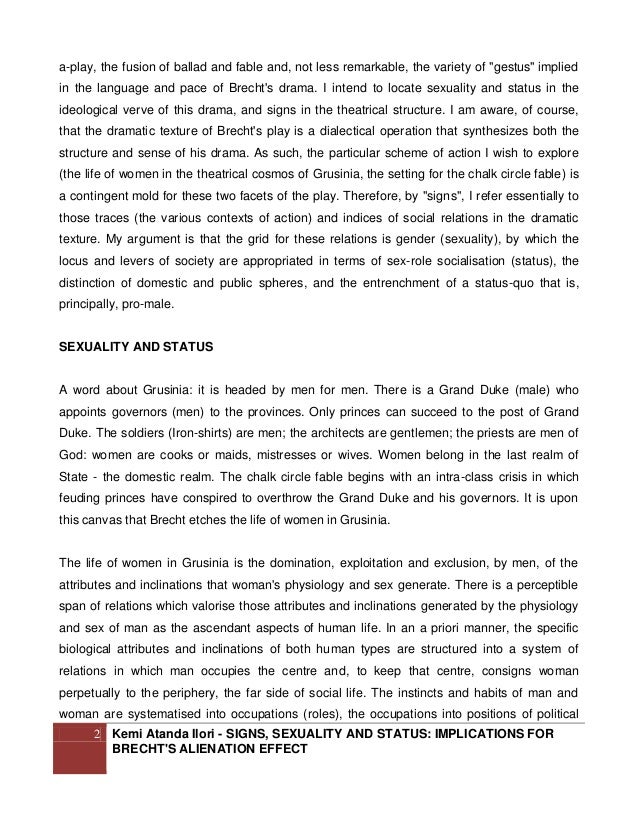 a-play, the fusion of ballad and fable and, not less remarkable, the variety of "gestus" implied in the language and pace of Brecht's drama. I intend to locate sexuality and status in the ideological verve of this drama, and signs in the theatrical structure. I am aware, of course, that the dramatic texture of Brecht's play is a dialectical operation that synthesizes both the structure and sense of his drama. As such, the particular scheme of action I wish to explore (the life of women in the theatrical cosmos of Grusinia, the setting for the chalk circle fable) is a contingent mold for these two facets of the play. Therefore, by "signs", I refer essentially to those traces (the various contexts of action) and indices of social relations in the dramatic texture. My argument is that the grid for these relations is gender (sexuality), by which the locus and levers of society are appropriated in terms of sex-role socialisation (status), the distinction of domestic and public spheres, and the entrenchment of a status-quo that is, principally, pro-male.

SEXUALITY AND STATUS

A word about Grusinia: it is headed by men for men. There is a Grand Duke (male) who appoints governors (men) to the provinces. Only princes can succeed to the post of Grand Duke. The soldiers (Iron-shirts) are men; the architects are gentlemen; the priests are men of God: women are cooks or maids, mistresses or wives. Women belong in the last realm of State - the domestic realm. The chalk circle fable begins with an intra-class crisis in which feuding princes have conspired to overthrow the Grand Duke and his governors. It is upon this canvas that Brecht etches the life of women in Grusinia.

The life of women in Grusinia is the domination, exploitation and exclusion, by men, of the attributes and inclinations that woman's physiology and sex generate. There is a perceptible span of relations which valorise those attributes and inclinations generated by the physiology and sex of man as the ascendant aspects of human life. In an a priori manner, the specific biological attributes and inclinations of both human types are structured into a system of relations in which man occupies the centre and, to keep that centre, consigns woman perpetually to the periphery, the far side of social life. The instincts and habits of man and woman are systematised into occupations (roles), the occupations into positions of political

2 Kemi Atanda Ilori - SIGNS, SEXUALITY AND STATUS: IMPLICATIONS FOR BRECHT'S ALIENATION EFFECT